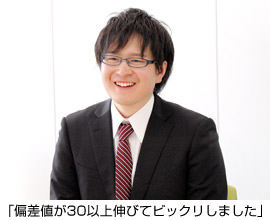 「偏差値が30以上伸びてビックリしました」